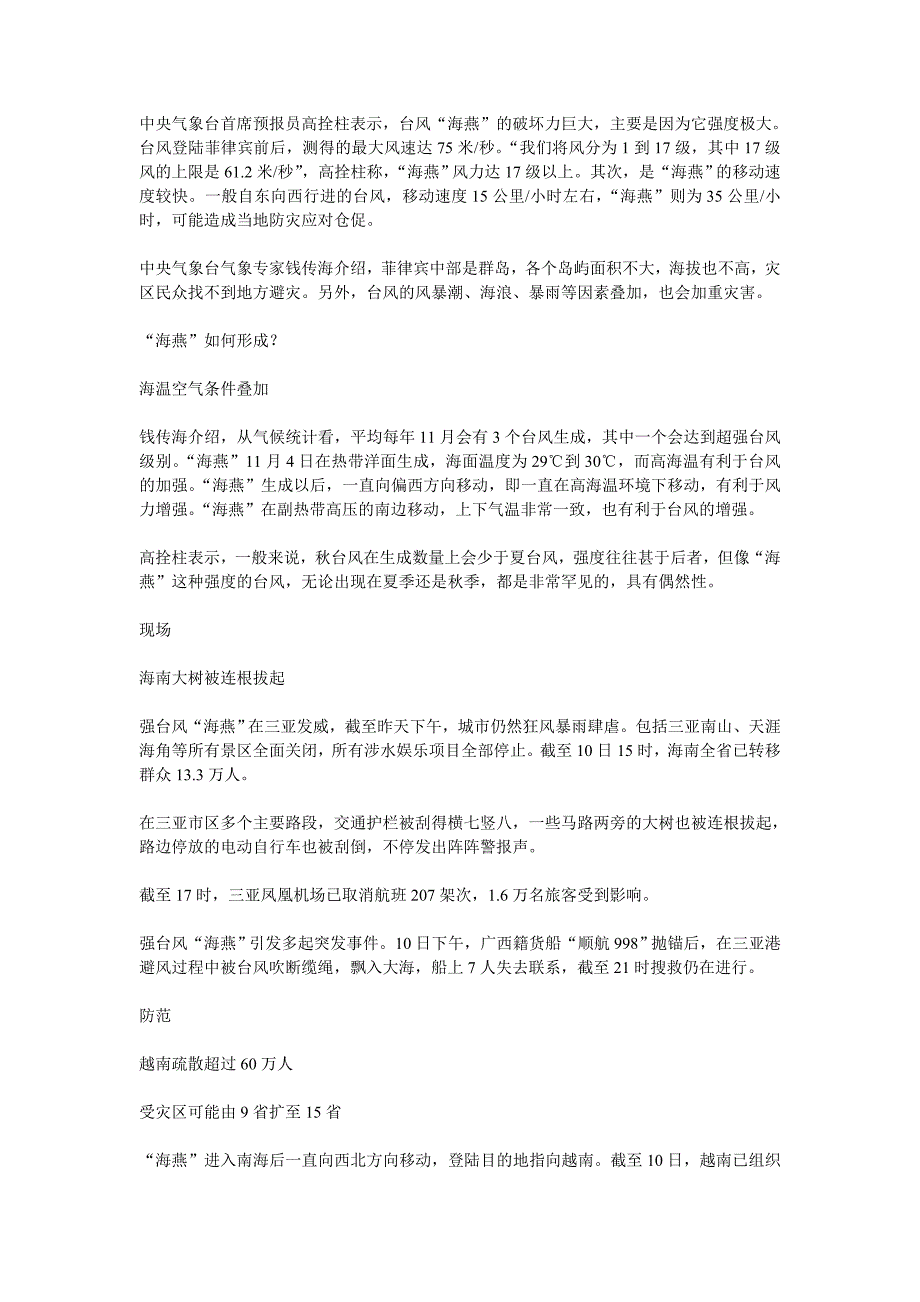 中央气象台首席预报员高拴柱表示，台风“海燕”的破坏力巨大，主要是因为它强度极大。台风登陆菲律宾前后，测得的最大风速达 75 米/秒。“我们将风分为 1 到 17 级，其中 17 级风的上限是 61.2 米/秒”，高拴柱称，“海燕”风力达 17 级以上。其次，是“海燕”的移动速度较快。一般自东向西行进的台风，移动速度 15 公里/小时左右，“海燕”则为 35 公里/小时，可能造成当地防灾应对仓促。

中央气象台气象专家钱传海介绍，菲律宾中部是群岛，各个岛屿面积不大，海拔也不高，灾区民众找不到地方避灾。另外，台风的风暴潮、海浪、暴雨等因素叠加，也会加重灾害。

“海燕”如何形成？

海温空气条件叠加

钱传海介绍，从气候统计看，平均每年 11 月会有 3 个台风生成，其中一个会达到超强台风级别。“海燕”11 月 4 日在热带洋面生成，海面温度为 29℃到 30℃，而高海温有利于台风的加强。“海燕”生成以后，一直向偏西方向移动，即一直在高海温环境下移动，有利于风力增强。“海燕”在副热带高压的南边移动，上下气温非常一致，也有利于台风的增强。

高拴柱表示，一般来说，秋台风在生成数量上会少于夏台风，强度往往甚于后者，但像“海燕”这种强度的台风，无论出现在夏季还是秋季，都是非常罕见的，具有偶然性。

现场

海南大树被连根拔起

强台风“海燕”在三亚发威，截至昨天下午，城市仍然狂风暴雨肆虐。包括三亚南山、天涯海角等所有景区全面关闭，所有涉水娱乐项目全部停止。截至 10 日 15 时，海南全省已转移群众 13.3 万人。

在三亚市区多个主要路段，交通护栏被刮得横七竖八，一些马路两旁的大树也被连根拔起，路边停放的电动自行车也被刮倒，不停发出阵阵警报声。

截至 17 时，三亚凤凰机场已取消航班 207 架次，1.6 万名旅客受到影响。

强台风“海燕”引发多起突发事件。10 日下午，广西籍货船“顺航 998”抛锚后，在三亚港避风过程中被台风吹断缆绳，飘入大海，船上 7 人失去联系，截至 21 时搜救仍在进行。

防范

越南疏散超过 60 万人

受灾区可能由 9 省扩至 15 省

“海燕”进入南海后一直向西北方向移动，登陆目的地指向越南。截至 10 日，越南已组织